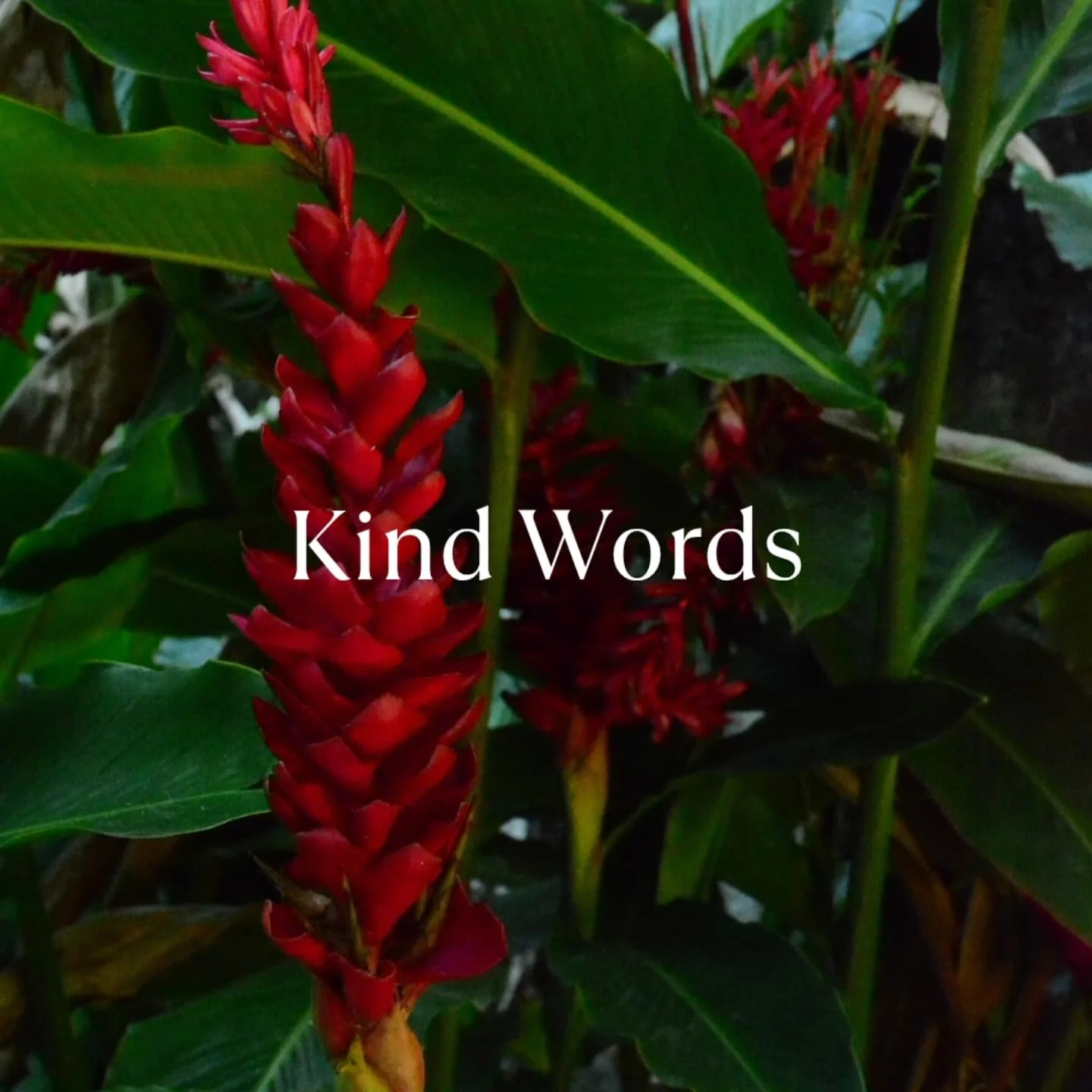 Kind Words